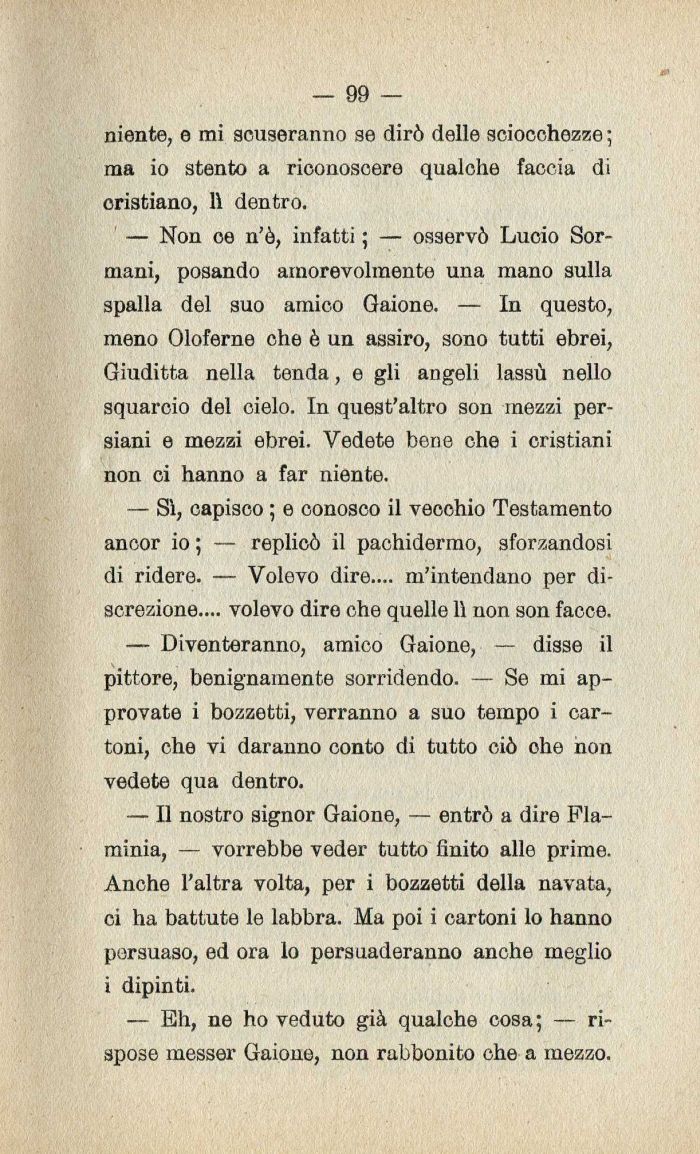 — 99 —

niente, e mi scuseranno se dirò delle sciocchezze; ma io stento a riconoscere qualche faccia di cristiano, lì dentro.

— Non ce n'è, infatti; — osservò Lucio Sormani, posando amorevolmente una mano sulla spalla del suo amico Gaione. — In questo, meno Oloferne che è un assiro, sono tutti ebrei, Giuditta nella tenda, e gli angeli lassù nello squarcio del cielo. In quest'altro son mezzi persiani e mezzi ebrei. Vedete bene che i cristiani non ci hanno a far niente.

— Sì, capisco; e conosco il vecchio Testamento ancor io; — replicò il pachidermo, sforzandosi di ridere. — Volevo dire.... m'intendano per discrezione.... volevo dire che quelle lì non son facce.

— Diventeranno, amico Gaione, — disse il pittore, benignamente sorridendo. — Se mi approvate i bozzetti, verranno a suo tempo i cartoni, che vi daranno conto di tutto ciò che non vedete qua dentro.

— Il nostro signor Gaione, — entrò a dire Flaminia, — vorrebbe veder tutto finito alle prime. Anche l'altra volta, per i bozzetti della navata, ci ha battute le labbra. Ma poi i cartoni lo hanno persuaso, ed ora lo persuaderanno anche meglio i dipinti.

— Eh, ne ho veduto già qualche cosa; — rispose messer Gaione, non rabbonito che a mezzo.